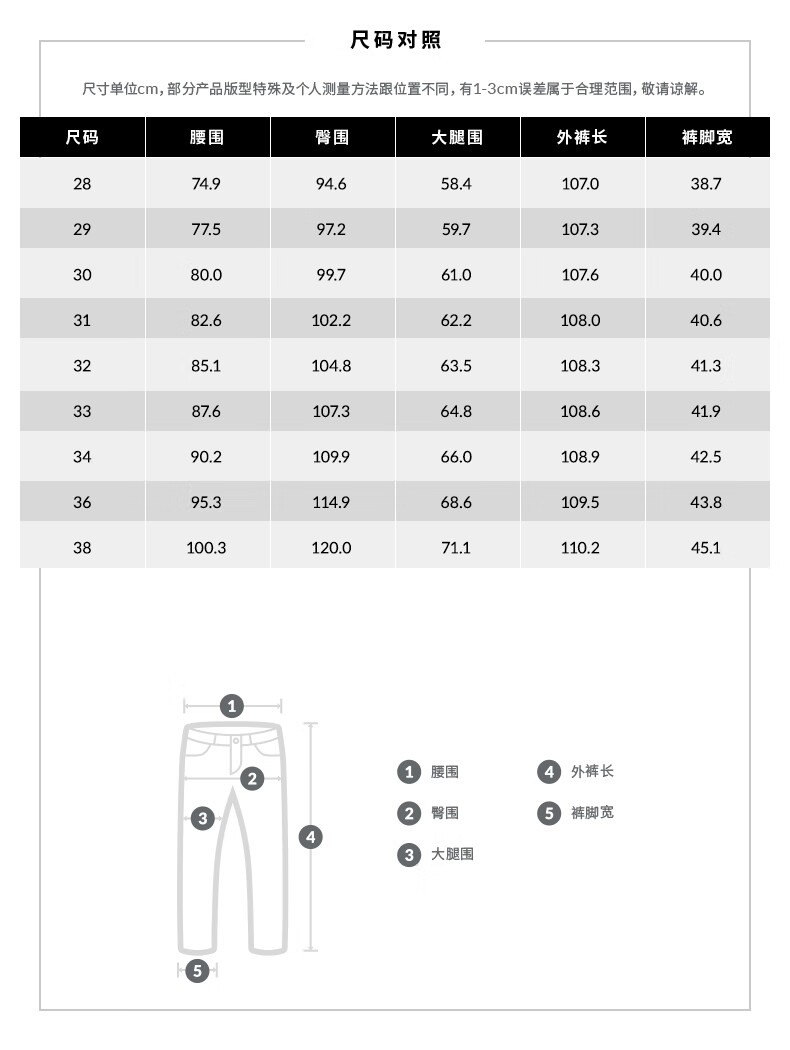 尺码对照

尺寸单位cm，部分产品版型特殊及个人测量方法跟位置不同，有1-3cm误差属于合理范围，敬请谅解。

| 尺码 | 腰围 | 臀围 | 大腿围 | 外裤长 | 裤脚宽 |
|---|---|---|---|---|---|
| 28 | 74.9 | 94.6 | 58.4 | 107.0 | 38.7 |
| 29 | 77.5 | 97.2 | 59.7 | 107.3 | 39.4 |
| 30 | 80.0 | 99.7 | 61.0 | 107.6 | 40.0 |
| 31 | 82.6 | 102.2 | 62.2 | 108.0 | 40.6 |
| 32 | 85.1 | 104.8 | 63.5 | 108.3 | 41.3 |
| 33 | 87.6 | 107.3 | 64.8 | 108.6 | 41.9 |
| 34 | 90.2 | 109.9 | 66.0 | 108.9 | 42.5 |
| 36 | 95.3 | 114.9 | 68.6 | 109.5 | 43.8 |
| 38 | 100.3 | 120.0 | 71.1 | 110.2 | 45.1 |

1
2
3
4
5

1 腰围
2 臀围
3 大腿围
4 外裤长
5 裤脚宽